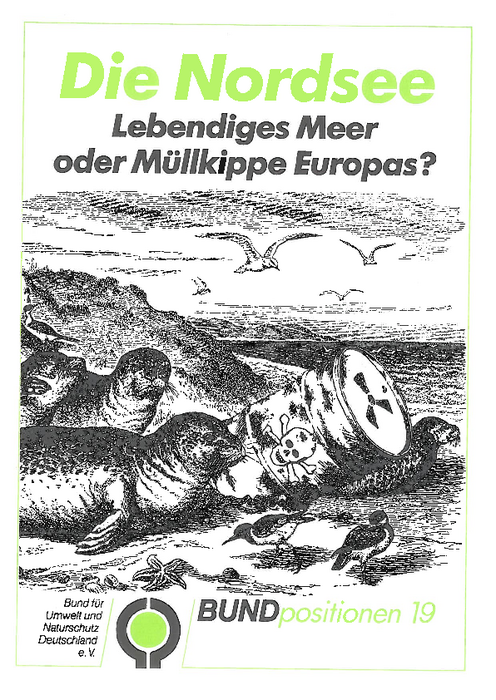 Die Nordsee
Lebendiges Meer
oder Müllkippe Europas?

Bund für Umwelt und Naturschutz Deutschland e. V.

BUNDpositionen 19